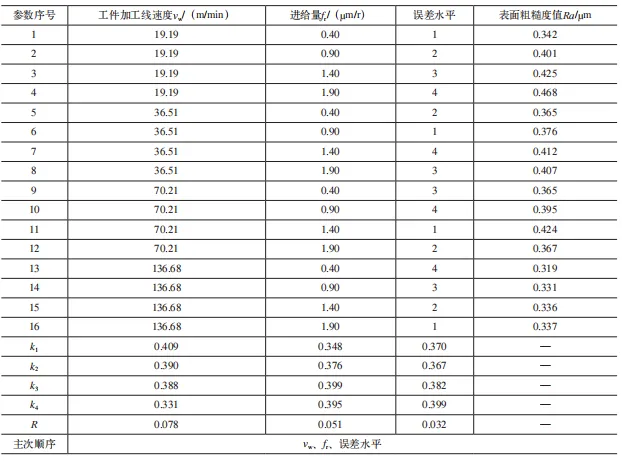 | 参数序号 | 工件加工线速度$v_w$/（m/min） | 进给量$f_r$/（μm/r） | 误差水平 | 表面粗糙度值$Ra$/μm |
|---|---|---|---|---|
| 1 | 19.19 | 0.40 | 1 | 0.342 |
| 2 | 19.19 | 0.90 | 2 | 0.401 |
| 3 | 19.19 | 1.40 | 3 | 0.425 |
| 4 | 19.19 | 1.90 | 4 | 0.468 |
| 5 | 36.51 | 0.40 | 2 | 0.365 |
| 6 | 36.51 | 0.90 | 1 | 0.376 |
| 7 | 36.51 | 1.40 | 4 | 0.412 |
| 8 | 36.51 | 1.90 | 3 | 0.407 |
| 9 | 70.21 | 0.40 | 3 | 0.365 |
| 10 | 70.21 | 0.90 | 4 | 0.395 |
| 11 | 70.21 | 1.40 | 1 | 0.424 |
| 12 | 70.21 | 1.90 | 2 | 0.367 |
| 13 | 136.68 | 0.40 | 4 | 0.319 |
| 14 | 136.68 | 0.90 | 3 | 0.331 |
| 15 | 136.68 | 1.40 | 2 | 0.336 |
| 16 | 136.68 | 1.90 | 1 | 0.337 |
| $k_1$ | 0.409 | 0.348 | 0.370 | — |
| $k_2$ | 0.390 | 0.376 | 0.367 | — |
| $k_3$ | 0.388 | 0.399 | 0.382 | — |
| $k_4$ | 0.331 | 0.395 | 0.399 | — |
| $R$ | 0.078 | 0.051 | 0.032 | — |
| 主次顺序 | $v_w$、$f_r$、误差水平 | | | |